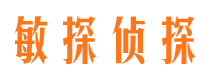 敏探侦探